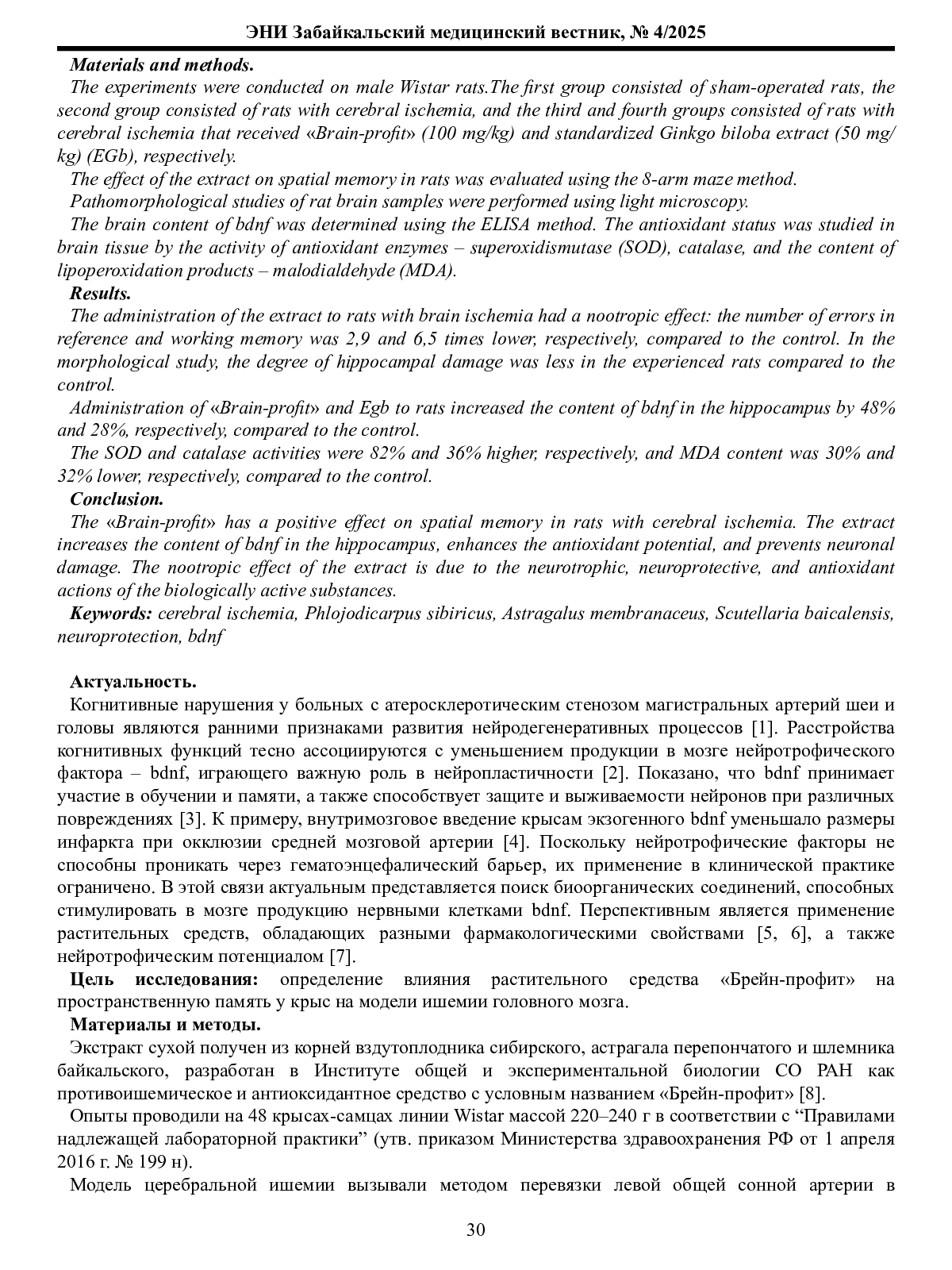 ЭНИ Забайкальский медицинский вестник, № 4/2025

Materials and methods.
The experiments were conducted on male Wistar rats.The first group consisted of sham-operated rats, the second group consisted of rats with cerebral ischemia, and the third and fourth groups consisted of rats with cerebral ischemia that received «Brain-profit» (100 mg/kg) and standardized Ginkgo biloba extract (50 mg/kg) (EGb), respectively.
The effect of the extract on spatial memory in rats was evaluated using the 8-arm maze method.
Pathomorphological studies of rat brain samples were performed using light microscopy.
The brain content of bdnf was determined using the ELISA method. The antioxidant status was studied in brain tissue by the activity of antioxidant enzymes – superoxidismutase (SOD), catalase, and the content of lipoperoxidation products – malodialdehyde (MDA).
Results.
The administration of the extract to rats with brain ischemia had a nootropic effect: the number of errors in reference and working memory was 2,9 and 6,5 times lower, respectively, compared to the control. In the morphological study, the degree of hippocampal damage was less in the experienced rats compared to the control.
Administration of «Brain-profit» and Egb to rats increased the content of bdnf in the hippocampus by 48% and 28%, respectively, compared to the control.
The SOD and catalase activities were 82% and 36% higher, respectively, and MDA content was 30% and 32% lower, respectively, compared to the control.
Conclusion.
The «Brain-profit» has a positive effect on spatial memory in rats with cerebral ischemia. The extract increases the content of bdnf in the hippocampus, enhances the antioxidant potential, and prevents neuronal damage. The nootropic effect of the extract is due to the neurotrophic, neuroprotective, and antioxidant actions of the biologically active substances.
Keywords: cerebral ischemia, Phlojodicarpus sibiricus, Astragalus membranaceus, Scutellaria baicalensis, neuroprotection, bdnf

Актуальность.
Когнитивные нарушения у больных с атеросклеротическим стенозом магистральных артерий шеи и головы являются ранними признаками развития нейродегенеративных процессов [1]. Расстройства когнитивных функций тесно ассоциируются с уменьшением продукции в мозге нейротрофического фактора – bdnf, играющего важную роль в нейропластичности [2]. Показано, что bdnf принимает участие в обучении и памяти, а также способствует защите и выживаемости нейронов при различных повреждениях [3]. К примеру, внутримозговое введение крысам экзогенного bdnf уменьшало размеры инфаркта при окклюзии средней мозговой артерии [4]. Поскольку нейротрофические факторы не способны проникать через гематоэнцефалический барьер, их применение в клинической практике ограничено. В этой связи актуальным представляется поиск биоорганических соединений, способных стимулировать в мозге продукцию нервными клетками bdnf. Перспективным является применение растительных средств, обладающих разными фармакологическими свойствами [5, 6], а также нейротрофическим потенциалом [7].
Цель исследования: определение влияния растительного средства «Брейн-профит» на пространственную память у крыс на модели ишемии головного мозга.
Материалы и методы.
Экстракт сухой получен из корней вздутоплодника сибирского, астрагала перепончатого и шлемника байкальского, разработан в Институте общей и экспериментальной биологии СО РАН как противоишемическое и антиоксидантное средство с условным названием «Брейн-профит» [8].
Опыты проводили на 48 крысах-самцах линии Wistar массой 220–240 г в соответствии с “Правилами надлежащей лабораторной практики” (утв. приказом Министерства здравоохранения РФ от 1 апреля 2016 г. № 199 н).
Модель церебральной ишемии вызывали методом перевязки левой общей сонной артерии в

30